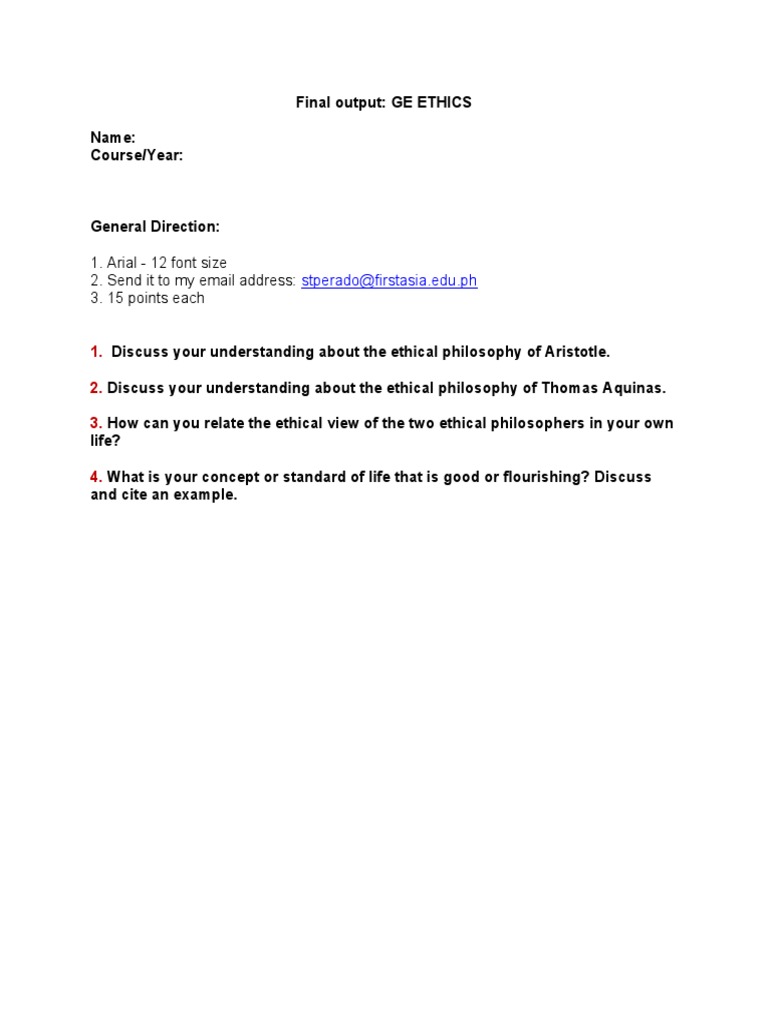 Final output: GE ETHICS

Name:
Course/Year:

General Direction:

1. Arial - 12 font size
2. Send it to my email address: stperado@firstasia.edu.ph
3. 15 points each

1. Discuss your understanding about the ethical philosophy of Aristotle.

2. Discuss your understanding about the ethical philosophy of Thomas Aquinas.

3. How can you relate the ethical view of the two ethical philosophers in your own life?

4. What is your concept or standard of life that is good or flourishing? Discuss and cite an example.